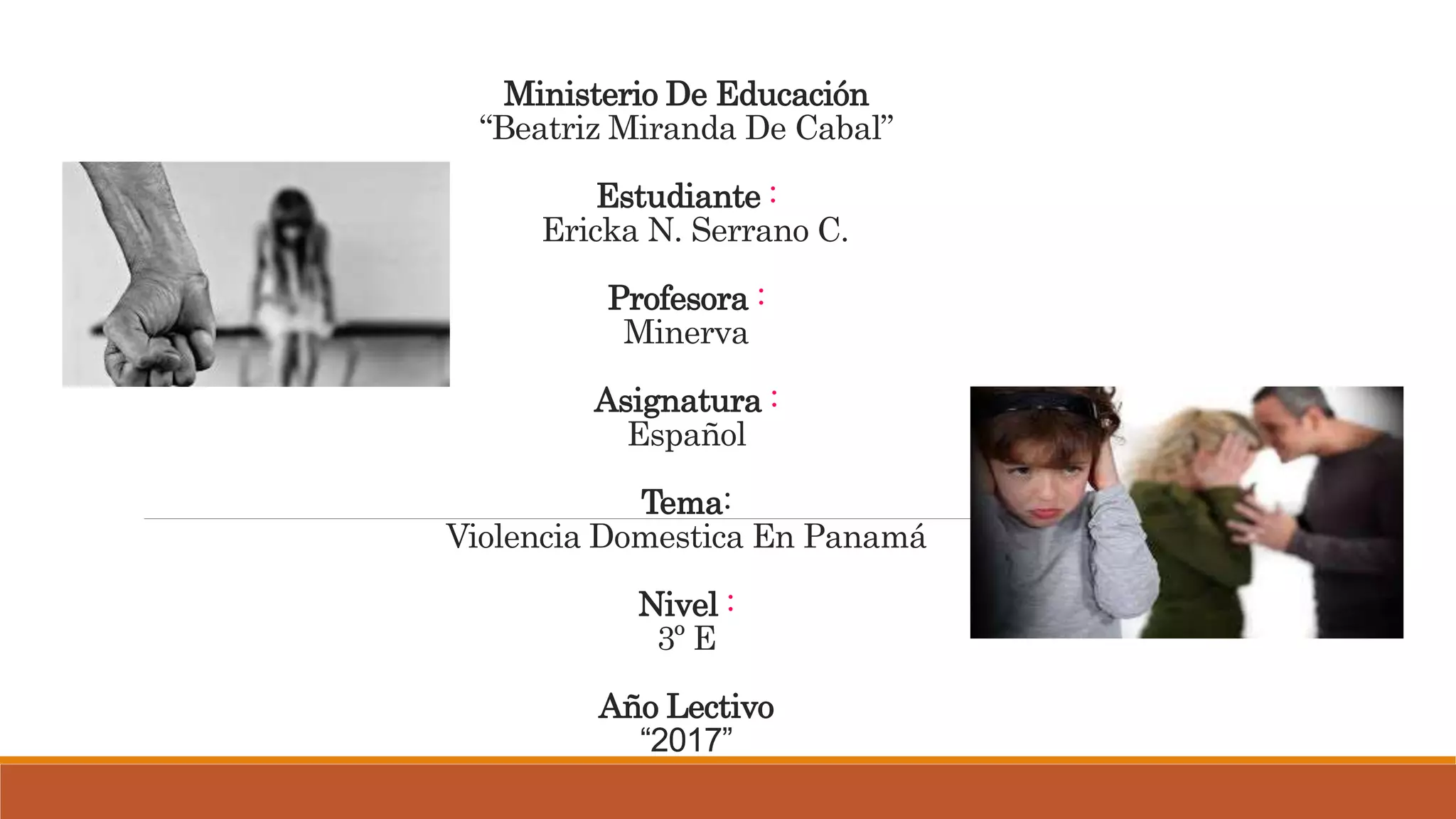 Ministerio De Educación
"Beatriz Miranda De Cabal"

Estudiante :
Ericka N. Serrano C.

Profesora :
Minerva

Asignatura :
Español

Tema:
Violencia Domestica En Panamá

Nivel :
3º E

Año Lectivo
"2017"